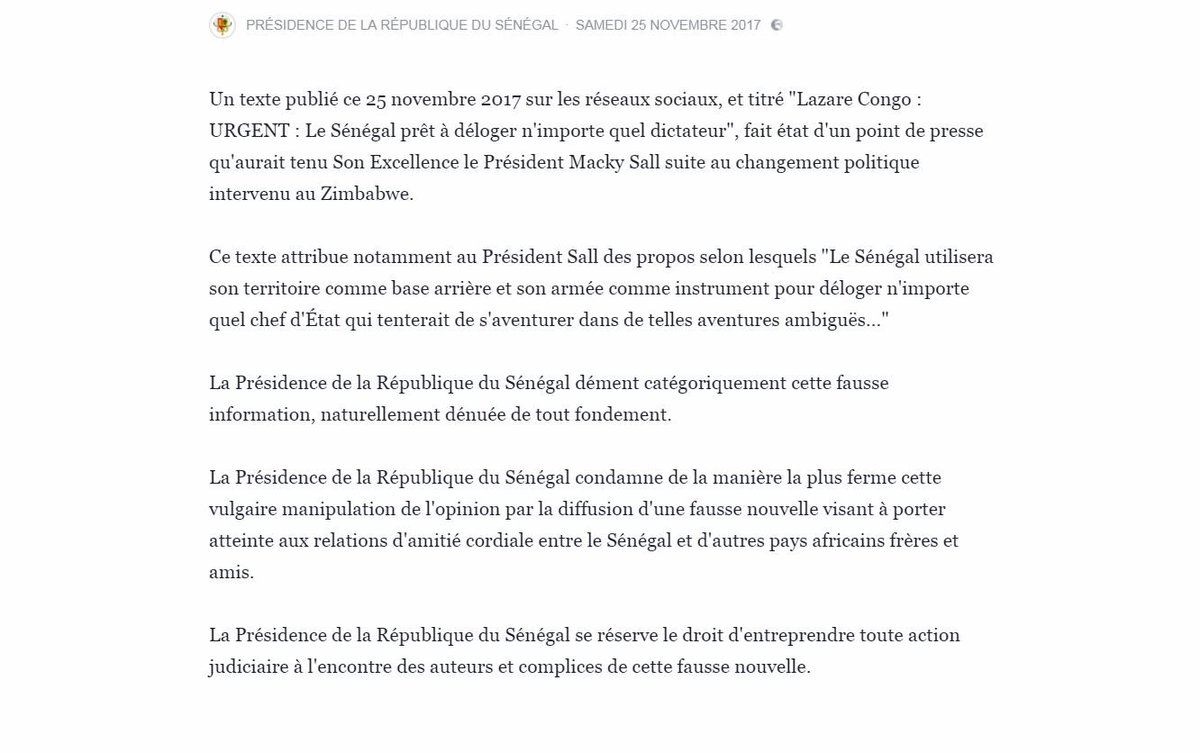 PRÉSIDENCE DE LA RÉPUBLIQUE DU SÉNÉGAL · SAMEDI 25 NOVEMBRE 2017

Un texte publié ce 25 novembre 2017 sur les réseaux sociaux, et titré "Lazare Congo : URGENT : Le Sénégal prêt à déloger n'importe quel dictateur", fait état d'un point de presse qu'aurait tenu Son Excellence le Président Macky Sall suite au changement politique intervenu au Zimbabwe.

Ce texte attribue notamment au Président Sall des propos selon lesquels "Le Sénégal utilisera son territoire comme base arrière et son armée comme instrument pour déloger n'importe quel chef d'État qui tenterait de s'aventurer dans de telles aventures ambiguës..."

La Présidence de la République du Sénégal dément catégoriquement cette fausse information, naturellement dénuée de tout fondement.

La Présidence de la République du Sénégal condamne de la manière la plus ferme cette vulgaire manipulation de l'opinion par la diffusion d'une fausse nouvelle visant à porter atteinte aux relations d'amitié cordiale entre le Sénégal et d'autres pays africains frères et amis.

La Présidence de la République du Sénégal se réserve le droit d'entreprendre toute action judiciaire à l'encontre des auteurs et complices de cette fausse nouvelle.